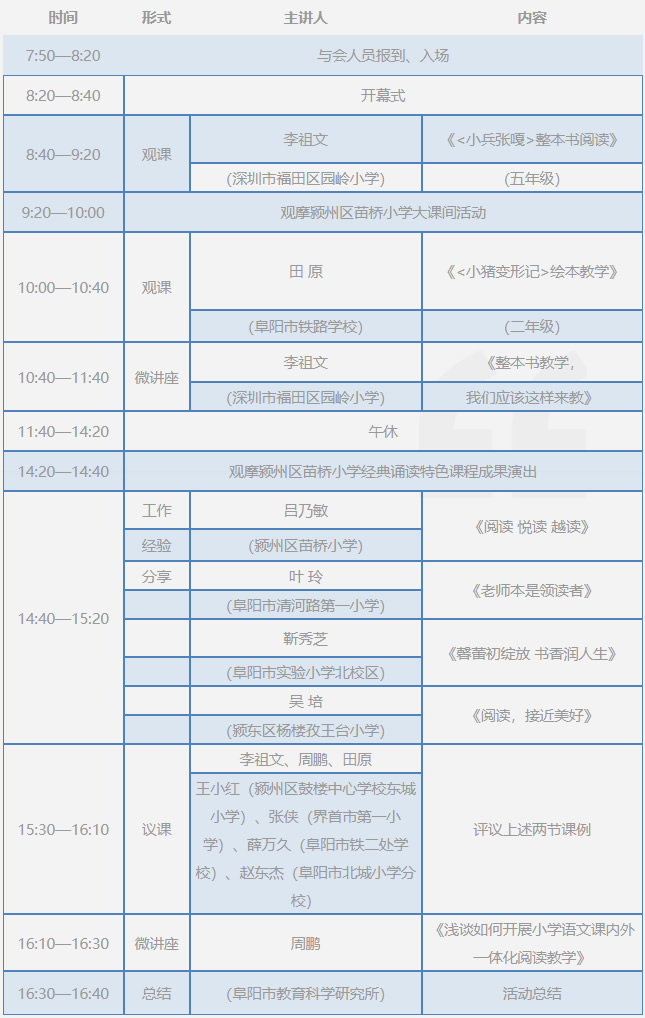 | 时间 | 形式 | 主讲人 | 内容 |
|---|---|---|---|
| 7:50—8:20 | 与会人员报到、入场 | | |
| 8:20—8:40 | 开幕式 | | |
| 8:40—9:20 | 观课 | 李祖文 | 《<小兵张嘎>整本书阅读》 |
| | | (深圳市福田区园岭小学) | (五年级) |
| 9:20—10:00 | 观摩颍州区苗桥小学大课间活动 | | |
| 10:00—10:40 | 观课 | 田 原 | 《<小猪变形记>绘本教学》 |
| | | (阜阳市铁路学校) | (二年级) |
| 10:40—11:40 | 微讲座 | 李祖文 | 《整本书教学, |
| | | (深圳市福田区园岭小学) | 我们应该这样来教》 |
| 11:40—14:20 | 午休 | | |
| 14:20—14:40 | 观摩颍州区苗桥小学经典诵读特色课程成果演出 | | |
| 14:40—15:20 | 工作 | 吕乃敏 | 《阅读 悦读 越读》 |
| | 经验 | (颍州区苗桥小学) | |
| | 分享 | 叶 玲 | 《老师本是领读者》 |
| | | (阜阳市清河路第一小学) | |
| | | 靳秀芝 | 《馨蕾初绽放 书香润人生》 |
| | | (阜阳市实验小学北校区) | |
| | | 吴 培 | 《阅读，接近美好》 |
| | | (颍东区杨楼孜王台小学) | |
| 15:30—16:10 | 议课 | 李祖文、周鹏、田原 | 评议上述两节课例 |
| | | 王小红（颍州区鼓楼中心学校东城小学）、张侠（界首市第一小学）、薛万久（阜阳市铁二处学校）、赵东杰（阜阳市北城小学分校） | |
| 16:10—16:30 | 微讲座 | 周鹏 | 《浅谈如何开展小学语文课内外一体化阅读教学》 |
| 16:30—16:40 | 总结 | (阜阳市教育科学研究所) | 活动总结 |